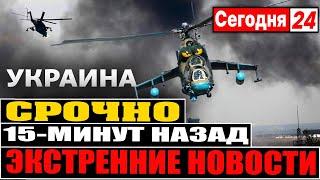 Сегодня 24

УКРАИНА

СРОЧНО

15-МИНУТ НАЗАД

ЭКСТРЕННИЕ НОВОСТИ